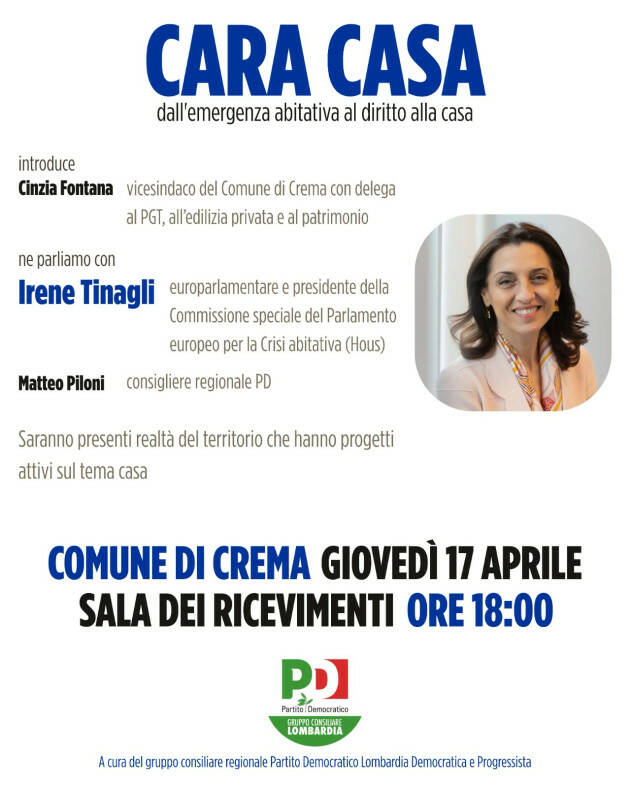 CARA CASA
dall'emergenza abitativa al diritto alla casa

introduce
Cinzia Fontana vicesindaco del Comune di Crema con delega al PGT, all'edilizia privata e al patrimonio

ne parliamo con
Irene Tinagli europarlamentare e presidente della Commissione speciale del Parlamento europeo per la Crisi abitativa (Hous)

Matteo Piloni consigliere regionale PD

Saranno presenti realtà del territorio che hanno progetti attivi sul tema casa

COMUNE DI CREMA GIOVEDÌ 17 APRILE
SALA DEI RICEVIMENTI ORE 18:00

PD
Partito Democratico
GRUPPO CONSILIARE LOMBARDIA

A cura del gruppo consiliare regionale Partito Democratico Lombardia Democratica e Progressista